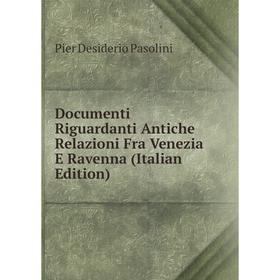 Pier Desiderio Pasolini

Documenti Riguardanti Antiche Relazioni Fra Venezia E Ravenna (Italian Edition)